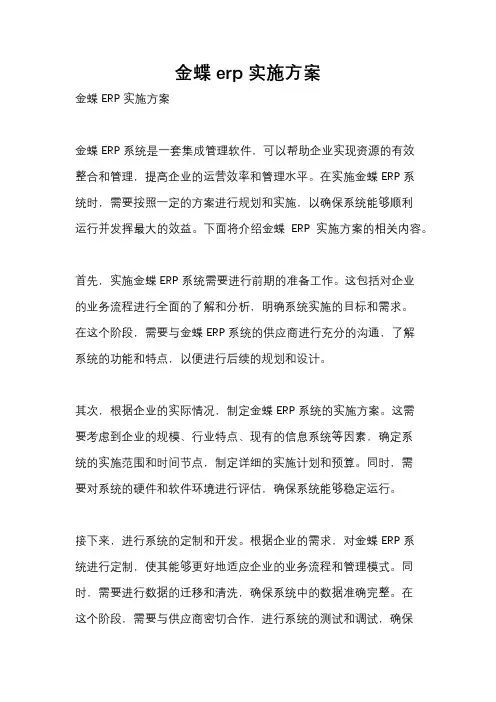 金蝶 erp 实施方案

金蝶 ERP 实施方案

金蝶 ERP 系统是一套集成管理软件，可以帮助企业实现资源的有效整合和管理，提高企业的运营效率和管理水平。在实施金蝶 ERP 系统时，需要按照一定的方案进行规划和实施，以确保系统能够顺利运行并发挥最大的效益。下面将介绍金蝶 ERP 实施方案的相关内容。

首先，实施金蝶 ERP 系统需要进行前期的准备工作。这包括对企业的业务流程进行全面的了解和分析，明确系统实施的目标和需求。在这个阶段，需要与金蝶 ERP 系统的供应商进行充分的沟通，了解系统的功能和特点，以便进行后续的规划和设计。

其次，根据企业的实际情况，制定金蝶 ERP 系统的实施方案。这需要考虑到企业的规模、行业特点、现有的信息系统等因素，确定系统的实施范围和时间节点，制定详细的实施计划和预算。同时，需要对系统的硬件和软件环境进行评估，确保系统能够稳定运行。

接下来，进行系统的定制和开发。根据企业的需求，对金蝶 ERP 系统进行定制，使其能够更好地适应企业的业务流程和管理模式。同时，需要进行数据的迁移和清洗，确保系统中的数据准确完整。在这个阶段，需要与供应商密切合作，进行系统的测试和调试，确保